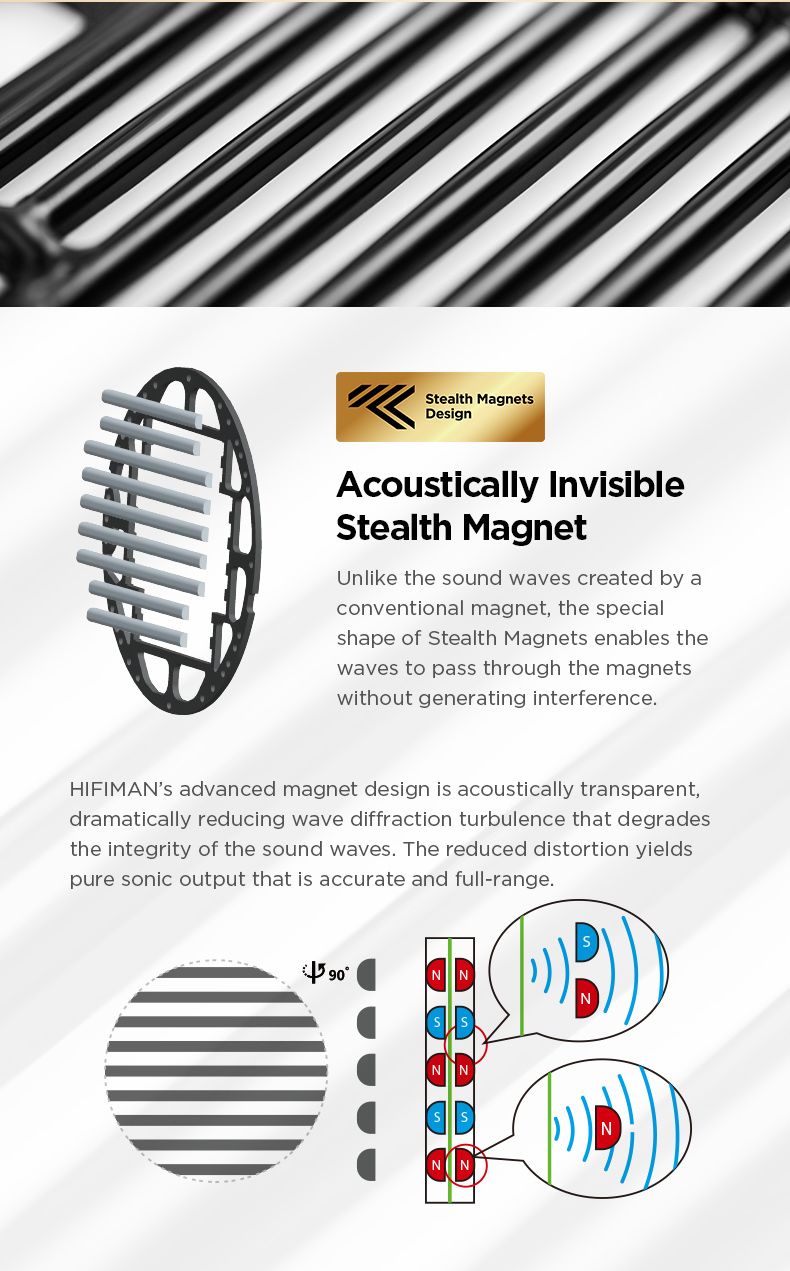 Stealth Magnets Design

Acoustically Invisible Stealth Magnet

Unlike the sound waves created by a conventional magnet, the special shape of Stealth Magnets enables the waves to pass through the magnets without generating interference.

HIFIMAN's advanced magnet design is acoustically transparent, dramatically reducing wave diffraction turbulence that degrades the integrity of the sound waves. The reduced distortion yields pure sonic output that is accurate and full-range.

90°

N N
S S
N N
S S
N N

S
N

N